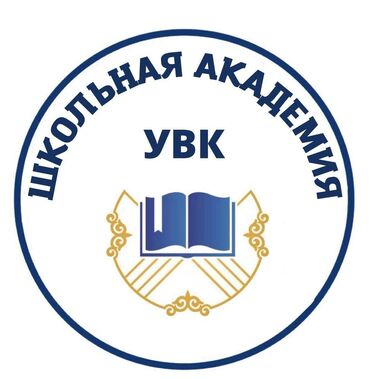 ШКОЛЬНАЯ АКАДЕМИЯ

УВК